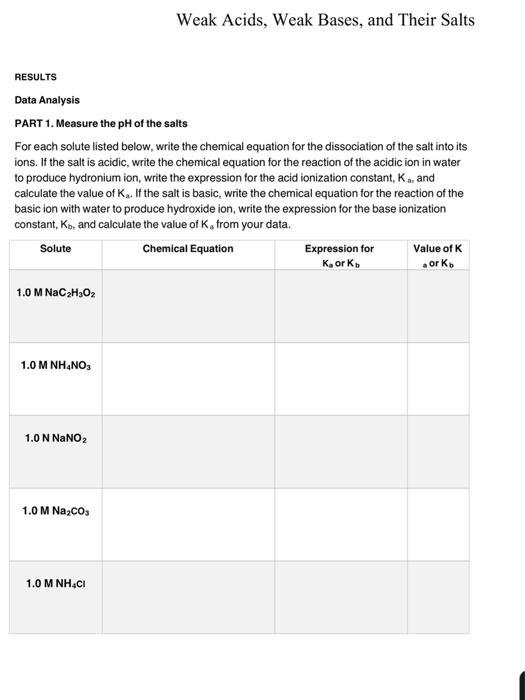 Weak Acids, Weak Bases, and Their Salts

RESULTS

Data Analysis

PART 1. Measure the pH of the salts

For each solute listed below, write the chemical equation for the dissociation of the salt into its ions. If the salt is acidic, write the chemical equation for the reaction of the acidic ion in water to produce hydronium ion, write the expression for the acid ionization constant, $K_a$, and calculate the value of $K_a$. If the salt is basic, write the chemical equation for the reaction of the basic ion with water to produce hydroxide ion, write the expression for the base ionization constant, $K_b$, and calculate the value of $K_a$ from your data.

| Solute | Chemical Equation | Expression for $K_a$ or $K_b$ | Value of $K_a$ or $K_b$ |
|---|---|---|---|
| 1.0 M $NaC_2H_3O_2$ | | | |
| 1.0 M $NH_4NO_3$ | | | |
| 1.0 N $NaNO_2$ | | | |
| 1.0 M $Na_2CO_3$ | | | |
| 1.0 M $NH_4Cl$ | | | |